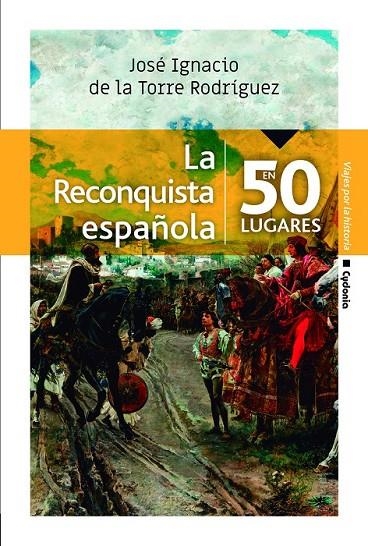 José Ignacio
de la Torre Rodríguez

La Reconquista española

EN 50 LUGARES

Viajes por la historia

Cydonia